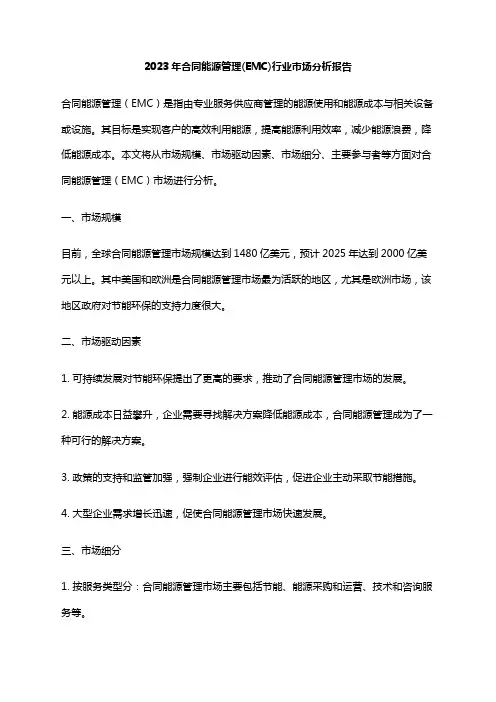 2023 年合同能源管理(EMC)行业市场分析报告

合同能源管理（EMC）是指由专业服务供应商管理的能源使用和能源成本与相关设备或设施。其目标是实现客户的高效利用能源，提高能源利用效率，减少能源浪费，降低能源成本。本文将从市场规模、市场驱动因素、市场细分、主要参与者等方面对合同能源管理（EMC）市场进行分析。

一、市场规模

目前，全球合同能源管理市场规模达到 1480 亿美元，预计 2025 年达到 2000 亿美元以上。其中美国和欧洲是合同能源管理市场最为活跃的地区，尤其是欧洲市场，该地区政府对节能环保的支持力度很大。

二、市场驱动因素

1. 可持续发展对节能环保提出了更高的要求，推动了合同能源管理市场的发展。

2. 能源成本日益攀升，企业需要寻找解决方案降低能源成本，合同能源管理成为了一种可行的解决方案。

3. 政策的支持和监管加强，强制企业进行能效评估，促进企业主动采取节能措施。

4. 大型企业需求增长迅速，促使合同能源管理市场快速发展。

三、市场细分

1. 按服务类型分：合同能源管理市场主要包括节能、能源采购和运营、技术和咨询服务等。